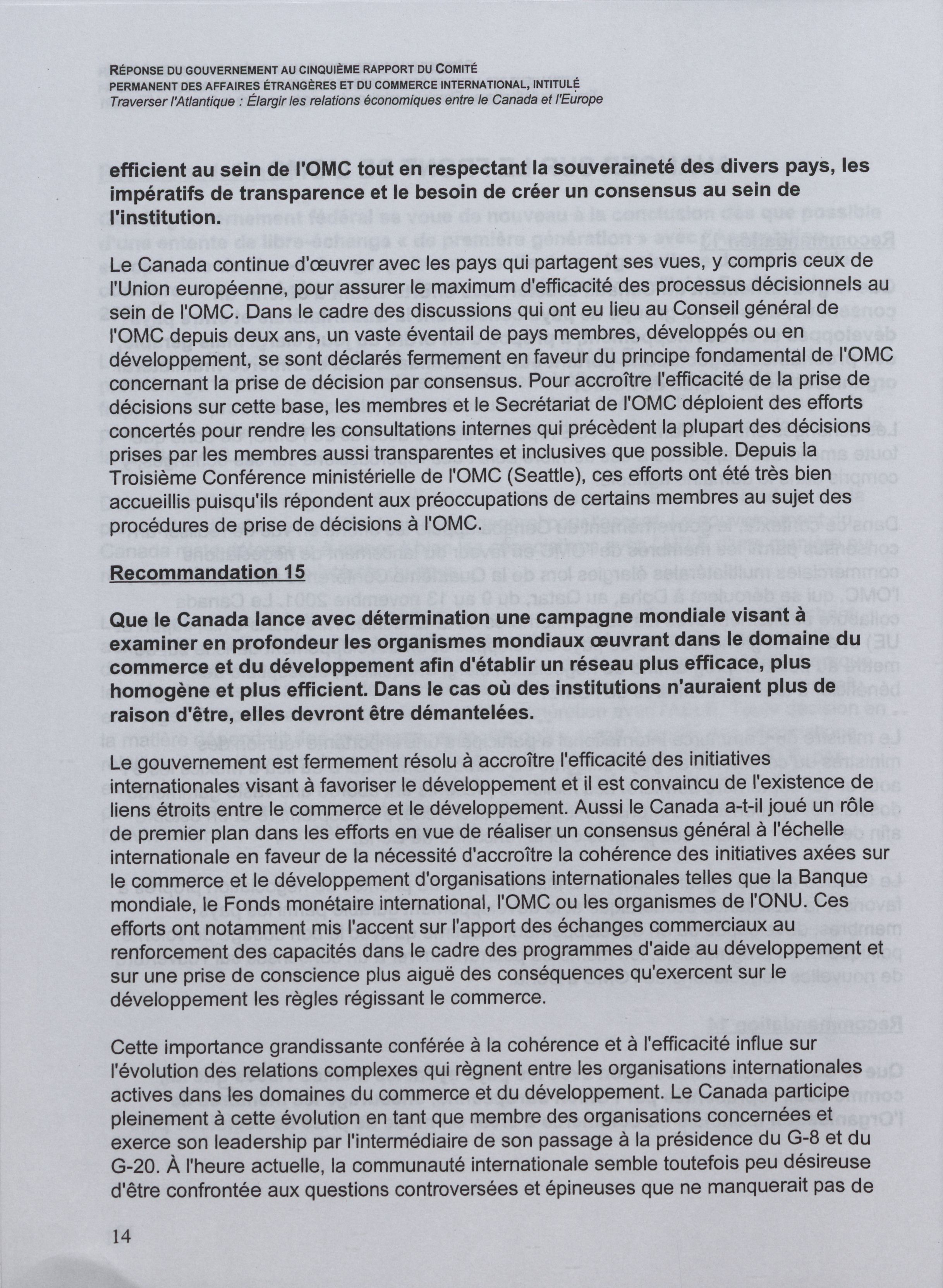 RÉPONSE DU GOUVERNEMENT AU CINQUIÈME RAPPORT DU COMITÉ PERMANENT DES AFFAIRES ÉTRANGÈRES ET DU COMMERCE INTERNATIONAL, INTITULÉ
Traverser l'Atlantique : Élargir les relations économiques entre le Canada et l'Europe

efficient au sein de l'OMC tout en respectant la souveraineté des divers pays, les impératifs de transparence et le besoin de créer un consensus au sein de l'institution.

Le Canada continue d'œuvrer avec les pays qui partagent ses vues, y compris ceux de l'Union européenne, pour assurer le maximum d'efficacité des processus décisionnels au sein de l'OMC. Dans le cadre des discussions qui ont eu lieu au Conseil général de l'OMC depuis deux ans, un vaste éventail de pays membres, développés ou en développement, se sont déclarés fermement en faveur du principe fondamental de l'OMC concernant la prise de décision par consensus. Pour accroître l'efficacité de la prise de décisions sur cette base, les membres et le Secrétariat de l'OMC déploient des efforts concertés pour rendre les consultations internes qui précèdent la plupart des décisions prises par les membres aussi transparentes et inclusives que possible. Depuis la Troisième Conférence ministérielle de l'OMC (Seattle), ces efforts ont été très bien accueillis puisqu'ils répondent aux préoccupations de certains membres au sujet des procédures de prise de décisions à l'OMC.

Recommandation 15

Que le Canada lance avec détermination une campagne mondiale visant à examiner en profondeur les organismes mondiaux œuvrant dans le domaine du commerce et du développement afin d'établir un réseau plus efficace, plus homogène et plus efficient. Dans le cas où des institutions n'auraient plus de raison d'être, elles devront être démantelées.

Le gouvernement est fermement résolu à accroître l'efficacité des initiatives internationales visant à favoriser le développement et il est convaincu de l'existence de liens étroits entre le commerce et le développement. Aussi le Canada a-t-il joué un rôle de premier plan dans les efforts en vue de réaliser un consensus général à l'échelle internationale en faveur de la nécessité d'accroître la cohérence des initiatives axées sur le commerce et le développement d'organisations internationales telles que la Banque mondiale, le Fonds monétaire international, l'OMC ou les organismes de l'ONU. Ces efforts ont notamment mis l'accent sur l'apport des échanges commerciaux au renforcement des capacités dans le cadre des programmes d'aide au développement et sur une prise de conscience plus aiguë des conséquences qu'exercent sur le développement les règles régissant le commerce.

Cette importance grandissante conférée à la cohérence et à l'efficacité influe sur l'évolution des relations complexes qui règnent entre les organisations internationales actives dans les domaines du commerce et du développement. Le Canada participe pleinement à cette évolution en tant que membre des organisations concernées et exerce son leadership par l'intermédiaire de son passage à la présidence du G-8 et du G-20. À l'heure actuelle, la communauté internationale semble toutefois peu désireuse d'être confrontée aux questions controversées et épineuses que ne manquerait pas de

14